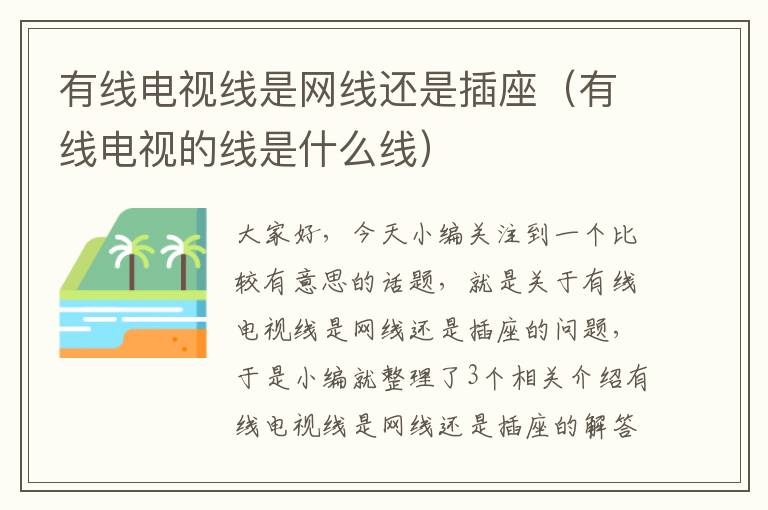 有线电视线是网线还是插座（有线电视的线是什么线）

大家好，今天小编关注到一个比较有意思的话题，就是关于有线电视线是网线还是插座的问题，于是小编就整理了3个相关介绍有线电视线是网线还是插座的解答